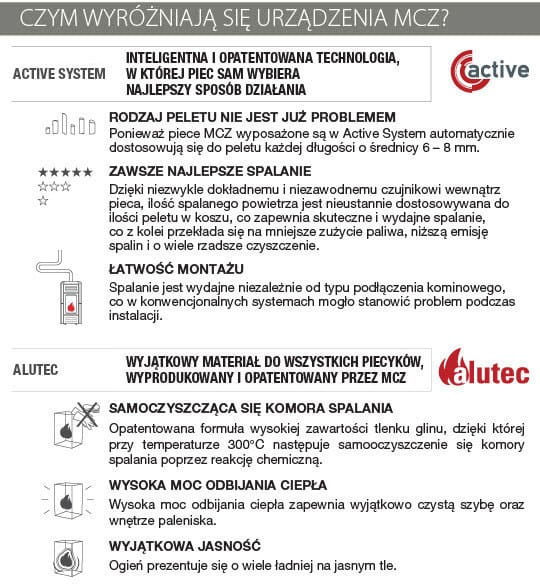 CZYM WYRÓŻNIAJĄ SIĘ URZĄDZENIA MCZ?

ACTIVE SYSTEM

INTELIGENTNA I OPATENTOWANA TECHNOLOGIA, W KTÓREJ PIEC SAM WYBIERA NAJLEPSZY SPOSÓB DZIAŁANIA

active

RODZAJ PELETU NIE JEST JUŻ PROBLEMEM
Ponieważ piece MCZ wyposażone są w Active System automatycznie dostosowują się do peletu każdej długości o średnicy 6 – 8 mm.

ZAWSZE NAJLEPSZE SPALANIE
Dzięki niezwykle dokładnemu i niezawodnemu czujnikowi wewnątrz pieca, ilość spalanego powietrza jest nieustannie dostosowywana do ilości peletu w koszu, co zapewnia skuteczne i wydajne spalanie, co z kolei przekłada się na mniejsze zużycie paliwa, niższą emisję spalin i o wiele rzadsze czyszczenie.

ŁATWOŚĆ MONTAŻU
Spalanie jest wydajne niezależnie od typu podłączenia kominowego, co w konwencjonalnych systemach mogło stanowić problem podczas instalacji.

ALUTEC

WYJĄTKOWY MATERIAŁ DO WSZYSTKICH PIECYKÓW, WYPRODUKOWANY I OPATENTOWANY PRZEZ MCZ

alutec

SAMOCZYSZCZĄCA SIĘ KOMORA SPALANIA
Opatentowana formuła wysokiej zawartości tlenku glinu, dzięki której przy temperaturze 300°C następuje samooczyszczenie się komory spalania poprzez reakcję chemiczną.

WYSOKA MOC ODBIJANIA CIEPŁA
Wysoka moc odbijania ciepła zapewnia wyjątkowo czystą szybę oraz wnętrze paleniska.

WYJĄTKOWA JASNOŚĆ
Ogień prezentuje się o wiele ładniej na jasnym tle.